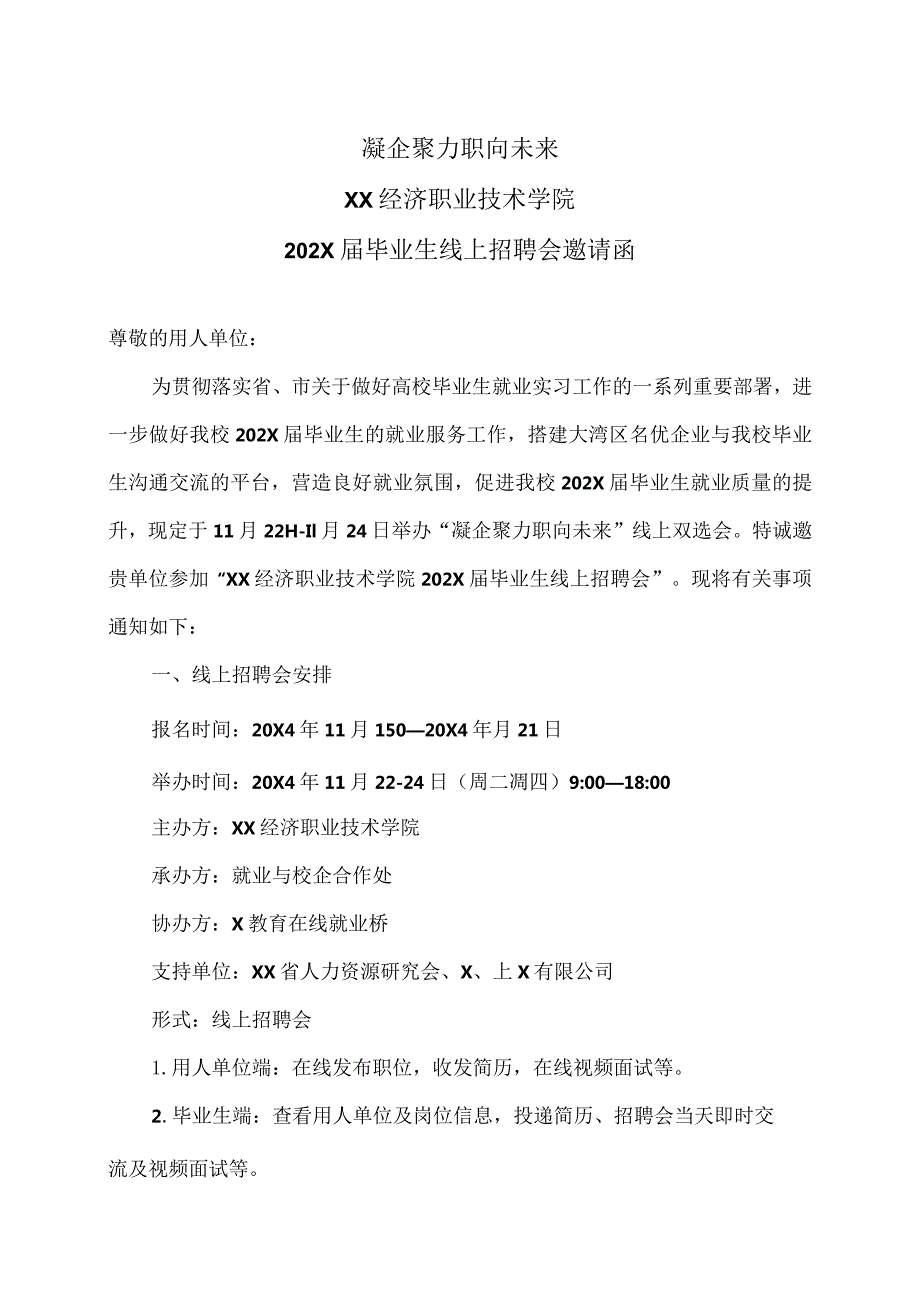 凝企聚力职向未来

XX经济职业技术学院

202X届毕业生线上招聘会邀请函

尊敬的用人单位：

为贯彻落实省、市关于做好高校毕业生就业实习工作的一系列重要部署，进一步做好我校202X届毕业生的就业服务工作，搭建大湾区名优企业与我校毕业生沟通交流的平台，营造良好就业氛围，促进我校202X届毕业生就业质量的提升，现定于11月22H-Il月24日举办“凝企聚力职向未来”线上双选会。特诚邀贵单位参加“XX经济职业技术学院202X届毕业生线上招聘会”。现将有关事项通知如下：

一、线上招聘会安排

报名时间：20X4年11月150—20X4年月21日

举办时间：20X4年11月22-24日（周二凋四）9:00—18:00

主办方：XX经济职业技术学院

承办方：就业与校企合作处

协办方：X教育在线就业桥

支持单位：XX省人力资源研究会、X、上X有限公司

形式：线上招聘会

1.用人单位端：在线发布职位，收发简历，在线视频面试等。

2.毕业生端：查看用人单位及岗位信息，投递简历、招聘会当天即时交流及视频面试等。